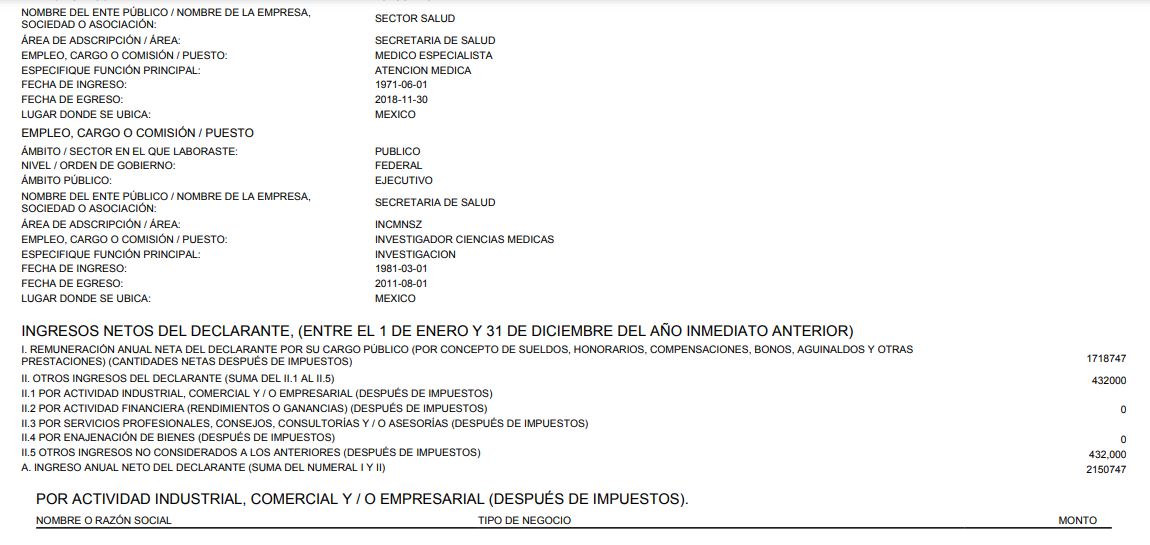 NOMBRE DEL ENTE PÚBLICO / NOMBRE DE LA EMPRESA, SOCIEDAD O ASOCIACIÓN: SECTOR SALUD
ÁREA DE ADSCRIPCIÓN / ÁREA: SECRETARIA DE SALUD
EMPLEO, CARGO O COMISIÓN / PUESTO: MEDICO ESPECIALISTA
ESPECIFIQUE FUNCIÓN PRINCIPAL: ATENCION MEDICA
FECHA DE INGRESO: 1971-06-01
FECHA DE EGRESO: 2018-11-30
LUGAR DONDE SE UBICA: MEXICO

EMPLEO, CARGO O COMISIÓN / PUESTO
ÁMBITO / SECTOR EN EL QUE LABORASTE: PUBLICO
NIVEL / ORDEN DE GOBIERNO: FEDERAL
ÁMBITO PÚBLICO: EJECUTIVO
NOMBRE DEL ENTE PÚBLICO / NOMBRE DE LA EMPRESA, SOCIEDAD O ASOCIACIÓN: SECRETARIA DE SALUD
ÁREA DE ADSCRIPCIÓN / ÁREA: INCMNSZ
EMPLEO, CARGO O COMISIÓN / PUESTO: INVESTIGADOR CIENCIAS MEDICAS
ESPECIFIQUE FUNCIÓN PRINCIPAL: INVESTIGACION
FECHA DE INGRESO: 1981-03-01
FECHA DE EGRESO: 2011-08-01
LUGAR DONDE SE UBICA: MEXICO

INGRESOS NETOS DEL DECLARANTE, (ENTRE EL 1 DE ENERO Y 31 DE DICIEMBRE DEL AÑO INMEDIATO ANTERIOR)
I. REMUNERACIÓN ANUAL NETA DEL DECLARANTE POR SU CARGO PÚBLICO (POR CONCEPTO DE SUELDOS, HONORARIOS, COMPENSACIONES, BONOS, AGUINALDOS Y OTRAS PRESTACIONES) (CANTIDADES NETAS DESPUÉS DE IMPUESTOS) 1718747
II. OTROS INGRESOS DEL DECLARANTE (SUMA DEL II.1 AL II.5) 432000
II.1 POR ACTIVIDAD INDUSTRIAL, COMERCIAL Y / O EMPRESARIAL (DESPUÉS DE IMPUESTOS)
II.2 POR ACTIVIDAD FINANCIERA (RENDIMIENTOS O GANANCIAS) (DESPUÉS DE IMPUESTOS) 0
II.3 POR SERVICIOS PROFESIONALES, CONSEJOS, CONSULTORÍAS Y / O ASESORÍAS (DESPUÉS DE IMPUESTOS)
II.4 POR ENAJENACIÓN DE BIENES (DESPUÉS DE IMPUESTOS) 0
II.5 OTROS INGRESOS NO CONSIDERADOS A LOS ANTERIORES (DESPUÉS DE IMPUESTOS) 432,000
A. INGRESO ANUAL NETO DEL DECLARANTE (SUMA DEL NUMERAL I Y II) 2150747

POR ACTIVIDAD INDUSTRIAL, COMERCIAL Y / O EMPRESARIAL (DESPUÉS DE IMPUESTOS).
NOMBRE O RAZÓN SOCIAL TIPO DE NEGOCIO MONTO